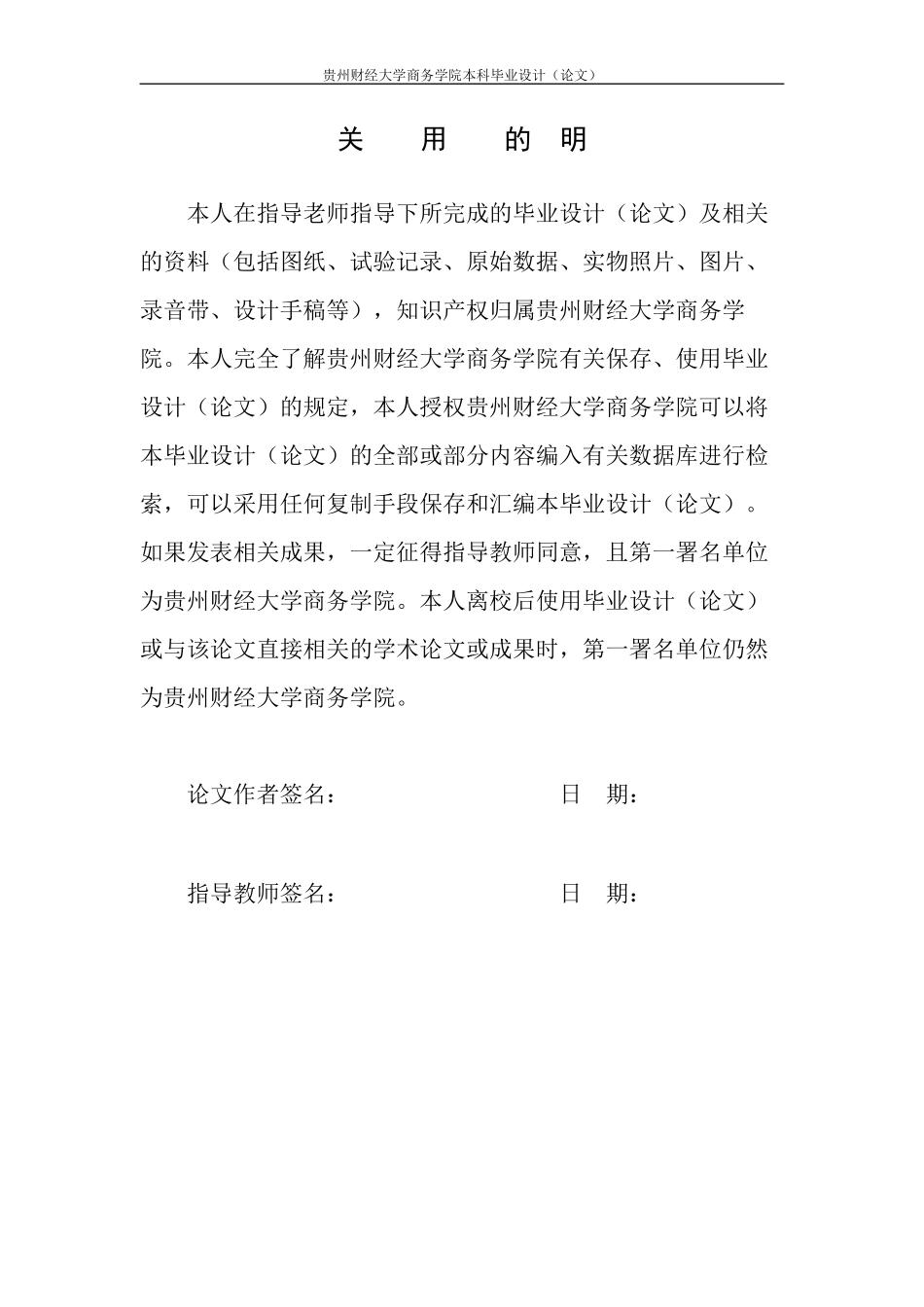 贵州财经大学商务学院本科毕业设计（论文）

关 用 的 明

本人在指导老师指导下所完成的毕业设计（论文）及相关的资料（包括图纸、试验记录、原始数据、实物照片、图片、录音带、设计手稿等），知识产权归属贵州财经大学商务学院。本人完全了解贵州财经大学商务学院有关保存、使用毕业设计（论文）的规定，本人授权贵州财经大学商务学院可以将本毕业设计（论文）的全部或部分内容编入有关数据库进行检索，可以采用任何复制手段保存和汇编本毕业设计（论文）。如果发表相关成果，一定征得指导教师同意，且第一署名单位为贵州财经大学商务学院。本人离校后使用毕业设计（论文）或与该论文直接相关的学术论文或成果时，第一署名单位仍然为贵州财经大学商务学院。

论文作者签名： 日 期：

指导教师签名： 日 期：